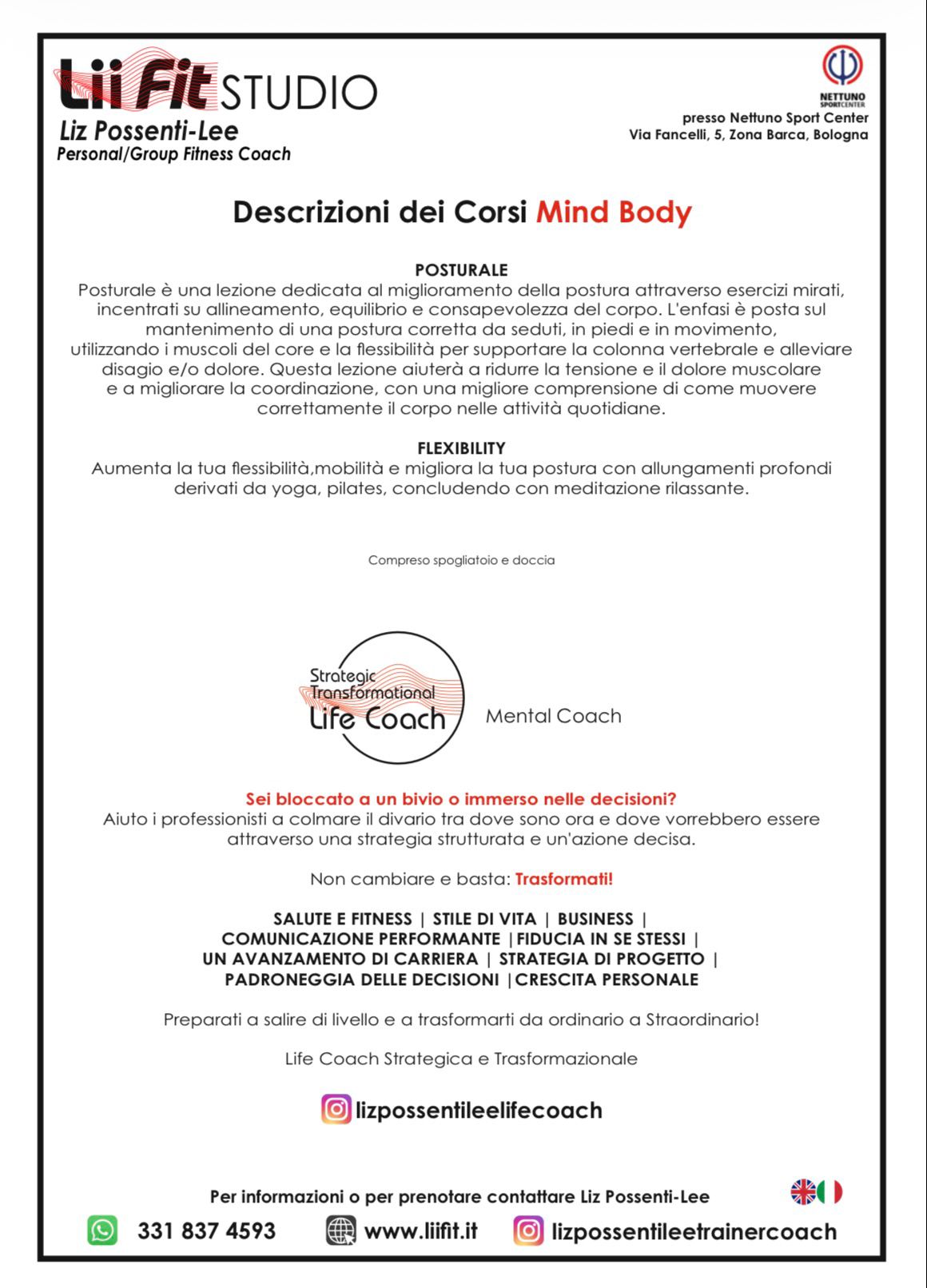 LiiFit STUDIO
Liz Possenti-Lee
Personal/Group Fitness Coach

NETTUNO SPORTCENTER
presso Nettuno Sport Center
Via Fancelli, 5, Zona Barca, Bologna

Descrizioni dei Corsi Mind Body

POSTURALE
Posturale è una lezione dedicata al miglioramento della postura attraverso esercizi mirati, incentrati su allineamento, equilibrio e consapevolezza del corpo. L'enfasi è posta sul mantenimento di una postura corretta da seduti, in piedi e in movimento, utilizzando i muscoli del core e la flessibilità per supportare la colonna vertebrale e alleviare disagio e/o dolore. Questa lezione aiuterà a ridurre la tensione e il dolore muscolare e a migliorare la coordinazione, con una migliore comprensione di come muovere correttamente il corpo nelle attività quotidiane.

FLEXIBILITY
Aumenta la tua flessibilità,mobilità e migliora la tua postura con allungamenti profondi derivati da yoga, pilates, concludendo con meditazione rilassante.

Compreso spogliatoio e doccia

Strategic Transformational Life Coach

Mental Coach

Sei bloccato a un bivio o immerso nelle decisioni?
Aiuto i professionisti a colmare il divario tra dove sono ora e dove vorrebbero essere attraverso una strategia strutturata e un'azione decisa.

Non cambiare e basta: Trasformati!

SALUTE E FITNESS | STILE DI VITA | BUSINESS |
COMUNICAZIONE PERFORMANTE |FIDUCIA IN SE STESSI |
UN AVANZAMENTO DI CARRIERA | STRATEGIA DI PROGETTO |
PADRONEGGIA DELLE DECISIONI |CRESCITA PERSONALE

Preparati a salire di livello e a trasformarti da ordinario a Straordinario!

Life Coach Strategica e Trasformazionale

lizpossentileelifecoach

Per informazioni o per prenotare contattare Liz Possenti-Lee

331 837 4593 www.liifit.it lizpossentileetrainercoach